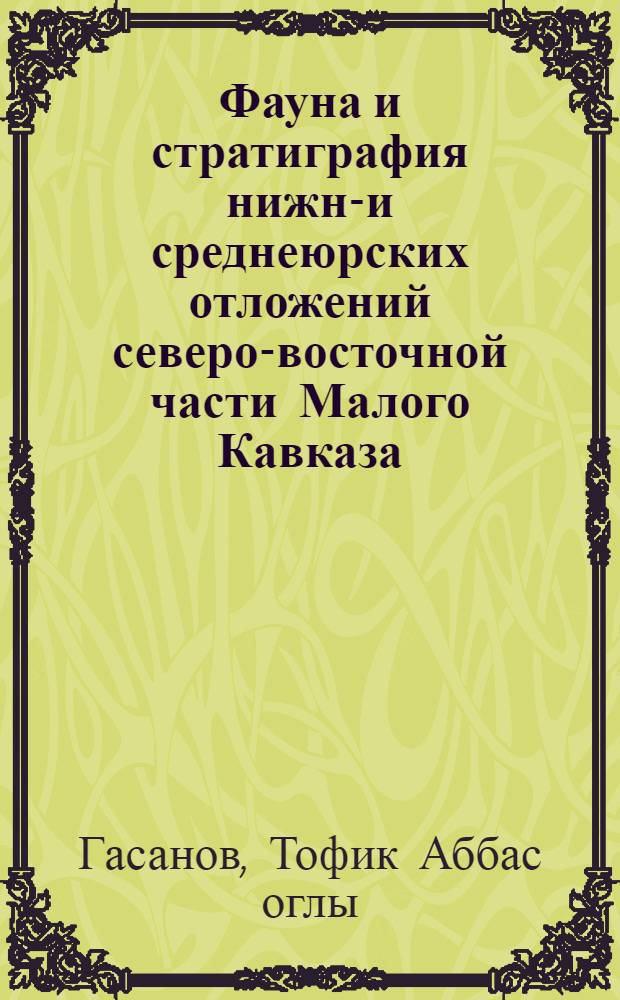 Фауна и стратиграфия нижн-и среднеюрских отложений северо-восточной части Малого Кавказа

Гасанов, Тофик Аббас оглы